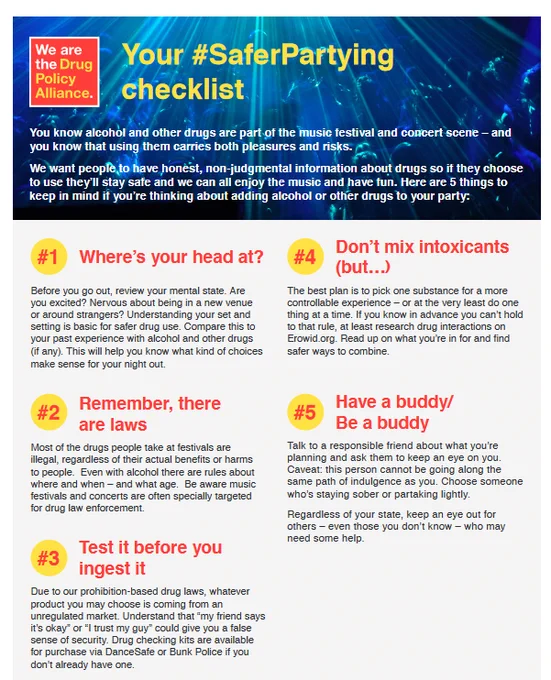 We are the Drug Policy Alliance.

Your #SaferPartying checklist

You know alcohol and other drugs are part of the music festival and concert scene – and you know that using them carries both pleasures and risks.

We want people to have honest, non-judgmental information about drugs so if they choose to use they'll stay safe and we can all enjoy the music and have fun. Here are 5 things to keep in mind if you're thinking about adding alcohol or other drugs to your party:

#1 Where's your head at?

Before you go out, review your mental state. Are you excited? Nervous about being in a new venue or around strangers? Understanding your set and setting is basic for safer drug use. Compare this to your past experience with alcohol and other drugs (if any). This will help you know what kind of choices make sense for your night out.

#2 Remember, there are laws

Most of the drugs people take at festivals are illegal, regardless of their actual benefits or harms to people. Even with alcohol there are rules about where and when – and what age. Be aware music festivals and concerts are often specially targeted for drug law enforcement.

#3 Test it before you ingest it

Due to our prohibition-based drug laws, whatever product you may choose is coming from an unregulated market. Understand that "my friend says it's okay" or "I trust my guy" could give you a false sense of security. Drug checking kits are available for purchase via DanceSafe or Bunk Police if you don't already have one.

#4 Don't mix intoxicants (but...)

The best plan is to pick one substance for a more controllable experience – or at the very least do one thing at a time. If you know in advance you can't hold to that rule, at least research drug interactions on Erowid.org. Read up on what you're in for and find safer ways to combine.

#5 Have a buddy/ Be a buddy

Talk to a responsible friend about what you're planning and ask them to keep an eye on you. Caveat: this person cannot be going along the same path of indulgence as you. Choose someone who's staying sober or partaking lightly.

Regardless of your state, keep an eye out for others – even those you don't know – who may need some help.